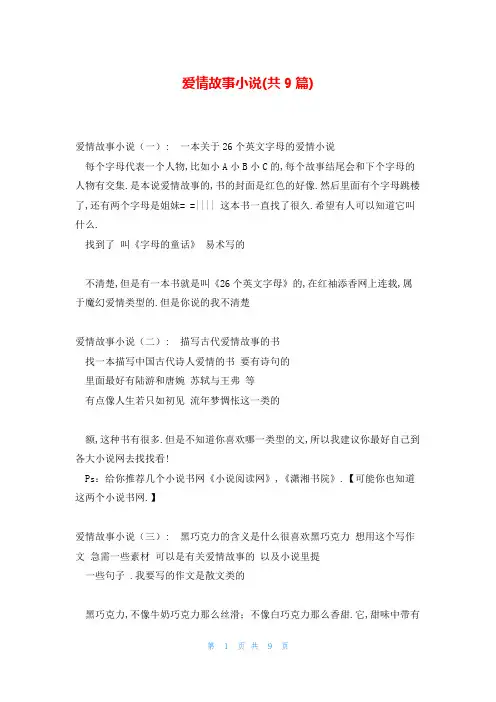 爱情故事小说(共 9 篇)

爱情故事小说（一）： 一本关于 26 个英文字母的爱情小说

每个字母代表一个人物,比如小 A 小 B 小 C 的,每个故事结尾会和下个字母的人物有交集.是本说爱情故事的,书的封面是红色的好像.然后里面有个字母跳楼了,还有两个字母是姐妹= =||| 这本书一直找了很久.希望有人可以知道它叫什么.

找到了 叫《字母的童话》 易术写的

不清楚,但是有一本书就是叫《26 个英文字母》的,在红袖添香网上连载,属于魔幻爱情类型的.但是你说的我不清楚

爱情故事小说（二）： 描写古代爱情故事的书

找一本描写中国古代诗人爱情的书 要有诗句的

里面最好有陆游和唐婉 苏轼与王弗 等

有点像人生若只如初见 流年梦惆怅这一类的

额,这种书有很多.但是不知道你喜欢哪一类型的文,所以我建议你最好自己到各大小说网去找找看!

Ps：给你推荐几个小说书网《小说阅读网》,《潇湘书院》.【可能你也知道这两个小说书网.】

爱情故事小说（三）： 黑巧克力的含义是什么很喜欢黑巧克力 想用这个写作文 急需一些素材 可以是有关爱情故事的 以及小说里提

一些句子 .我要写的作文是散文类的

黑巧克力,不像牛奶巧克力那么丝滑；不像白巧克力那么香甜.它,甜味中带有

第 1 页 共 9 页